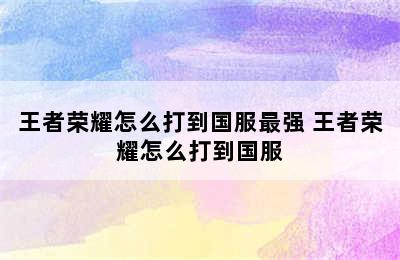 王者荣耀怎么打到国服最强 王者荣耀怎么打到国服